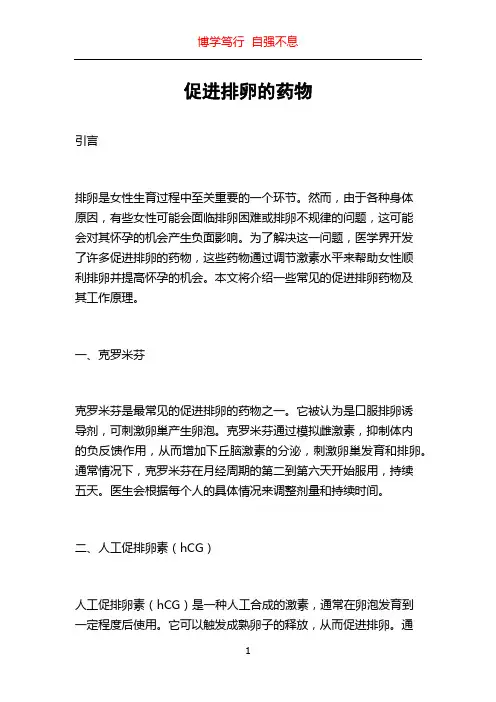 博学笃行 自强不息

促进排卵的药物

引言

排卵是女性生育过程中至关重要的一个环节。然而，由于各种身体原因，有些女性可能会面临排卵困难或排卵不规律的问题，这可能会对其怀孕的机会产生负面影响。为了解决这一问题，医学界开发了许多促进排卵的药物，这些药物通过调节激素水平来帮助女性顺利排卵并提高怀孕的机会。本文将介绍一些常见的促进排卵药物及其工作原理。

一、克罗米芬

克罗米芬是最常见的促进排卵的药物之一。它被认为是口服排卵诱导剂，可刺激卵巢产生卵泡。克罗米芬通过模拟雌激素，抑制体内的负反馈作用，从而增加下丘脑激素的分泌，刺激卵巢发育和排卵。通常情况下，克罗米芬在月经周期的第二到第六天开始服用，持续五天。医生会根据每个人的具体情况来调整剂量和持续时间。

二、人工促排卵素（hCG）

人工促排卵素（hCG）是一种人工合成的激素，通常在卵泡发育到一定程度后使用。它可以触发成熟卵子的释放，从而促进排卵。通

1